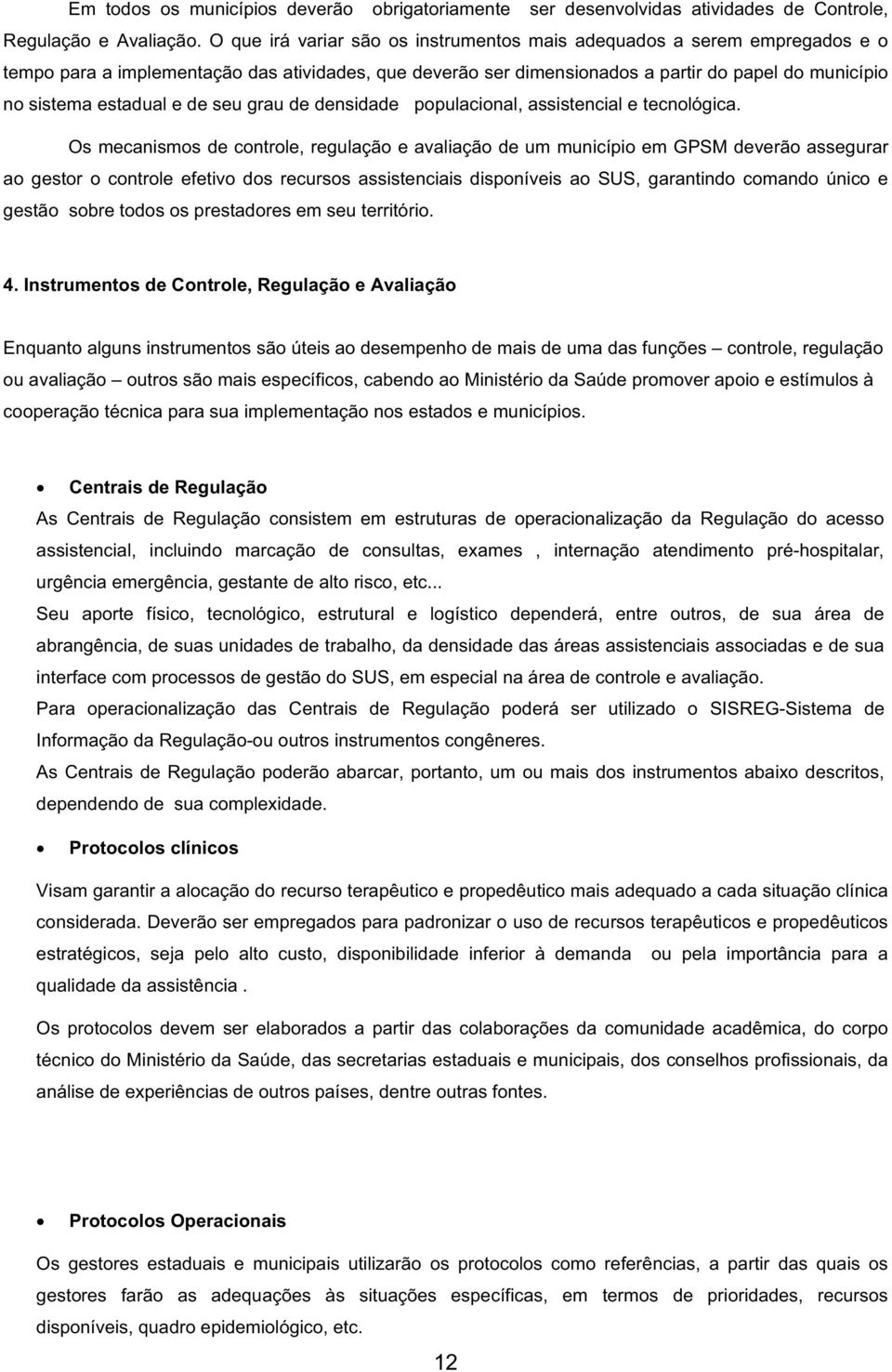 Em todos os municípios deverão obrigatoriamente ser desenvolvidas atividades de Controle, Regulação e Avaliação. O que irá variar são os instrumentos mais adequados a serem empregados e o tempo para a implementação das atividades, que deverão ser dimensionados a partir do papel do município no sistema estadual e de seu grau de densidade populacional, assistencial e tecnológica.

Os mecanismos de controle, regulação e avaliação de um município em GPSM deverão assegurar ao gestor o controle efetivo dos recursos assistenciais disponíveis ao SUS, garantindo comando único e gestão sobre todos os prestadores em seu território.

4. Instrumentos de Controle, Regulação e Avaliação

Enquanto alguns instrumentos são úteis ao desempenho de mais de uma das funções – controle, regulação ou avaliação – outros são mais específicos, cabendo ao Ministério da Saúde promover apoio e estímulos à cooperação técnica para sua implementação nos estados e municípios.

• Centrais de Regulação
As Centrais de Regulação consistem em estruturas de operacionalização da Regulação do acesso assistencial, incluindo marcação de consultas, exames , internação atendimento pré-hospitalar, urgência emergência, gestante de alto risco, etc...
Seu aporte físico, tecnológico, estrutural e logístico dependerá, entre outros, de sua área de abrangência, de suas unidades de trabalho, da densidade das áreas assistenciais associadas e de sua interface com processos de gestão do SUS, em especial na área de controle e avaliação.
Para operacionalização das Centrais de Regulação poderá ser utilizado o SISREG-Sistema de Informação da Regulação-ou outros instrumentos congêneres.
As Centrais de Regulação poderão abarcar, portanto, um ou mais dos instrumentos abaixo descritos, dependendo de sua complexidade.

• Protocolos clínicos

Visam garantir a alocação do recurso terapêutico e propedêutico mais adequado a cada situação clínica considerada. Deverão ser empregados para padronizar o uso de recursos terapêuticos e propedêuticos estratégicos, seja pelo alto custo, disponibilidade inferior à demanda ou pela importância para a qualidade da assistência .

Os protocolos devem ser elaborados a partir das colaborações da comunidade acadêmica, do corpo técnico do Ministério da Saúde, das secretarias estaduais e municipais, dos conselhos profissionais, da análise de experiências de outros países, dentre outras fontes.

• Protocolos Operacionais

Os gestores estaduais e municipais utilizarão os protocolos como referências, a partir das quais os gestores farão as adequações às situações específicas, em termos de prioridades, recursos disponíveis, quadro epidemiológico, etc.

12